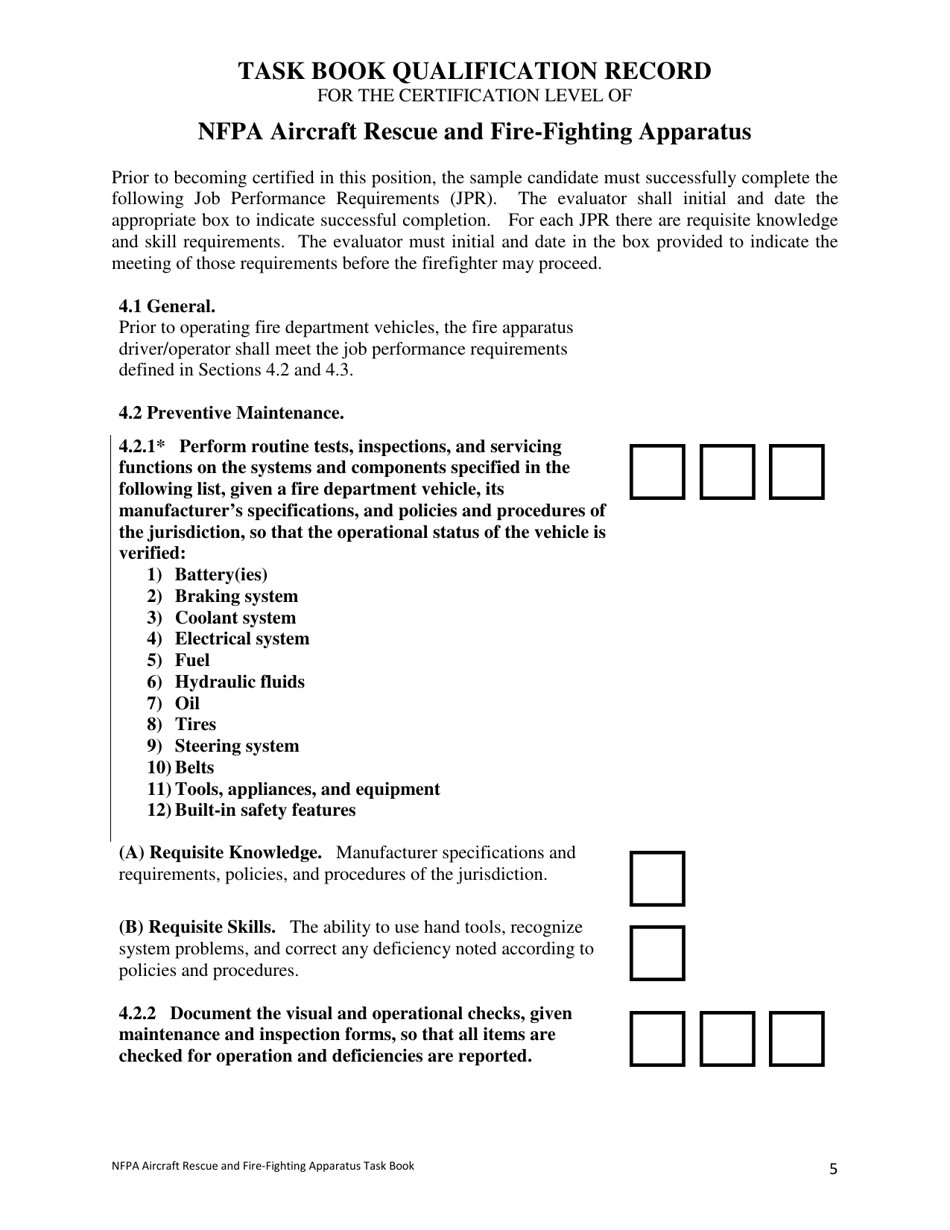 TASK BOOK QUALIFICATION RECORD
FOR THE CERTIFICATION LEVEL OF

NFPA Aircraft Rescue and Fire-Fighting Apparatus

Prior to becoming certified in this position, the sample candidate must successfully complete the following Job Performance Requirements (JPR). The evaluator shall initial and date the appropriate box to indicate successful completion. For each JPR there are requisite knowledge and skill requirements. The evaluator must initial and date in the box provided to indicate the meeting of those requirements before the firefighter may proceed.

4.1 General.
Prior to operating fire department vehicles, the fire apparatus driver/operator shall meet the job performance requirements defined in Sections 4.2 and 4.3.

4.2 Preventive Maintenance.

4.2.1* Perform routine tests, inspections, and servicing functions on the systems and components specified in the following list, given a fire department vehicle, its manufacturer's specifications, and policies and procedures of the jurisdiction, so that the operational status of the vehicle is verified:
1) Battery(ies)
2) Braking system
3) Coolant system
4) Electrical system
5) Fuel
6) Hydraulic fluids
7) Oil
8) Tires
9) Steering system
10) Belts
11) Tools, appliances, and equipment
12) Built-in safety features

(A) Requisite Knowledge. Manufacturer specifications and requirements, policies, and procedures of the jurisdiction.

(B) Requisite Skills. The ability to use hand tools, recognize system problems, and correct any deficiency noted according to policies and procedures.

4.2.2 Document the visual and operational checks, given maintenance and inspection forms, so that all items are checked for operation and deficiencies are reported.

NFPA Aircraft Rescue and Fire-Fighting Apparatus Task Book
5